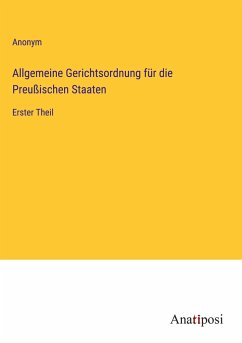 Anonym

Allgemeine Gerichtsordnung für die Preußischen Staaten

Erster Theil

Anatiposi